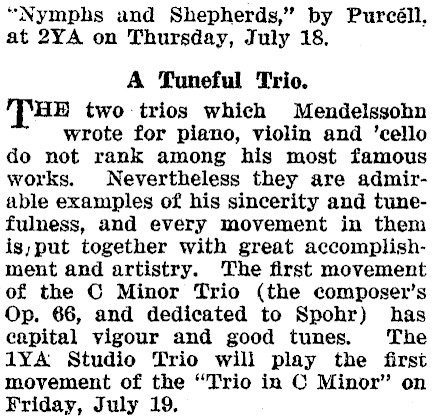 "Nymphs and Shepherds," by Purcell, at 2YA on Thursday, July 18.

A Tuneful Trio.

THE two trios which Mendelssohn wrote for piano, violin and 'cello do not rank among his most famous works. Nevertheless they are admirable examples of his sincerity and tunefulness, and every movement in them is put together with great accomplishment and artistry. The first movement of the C Minor Trio (the composer's Op. 66, and dedicated to Spohr) has capital vigour and good tunes. The 1YA Studio Trio will play the first movement of the "Trio in C Minor" on Friday, July 19.